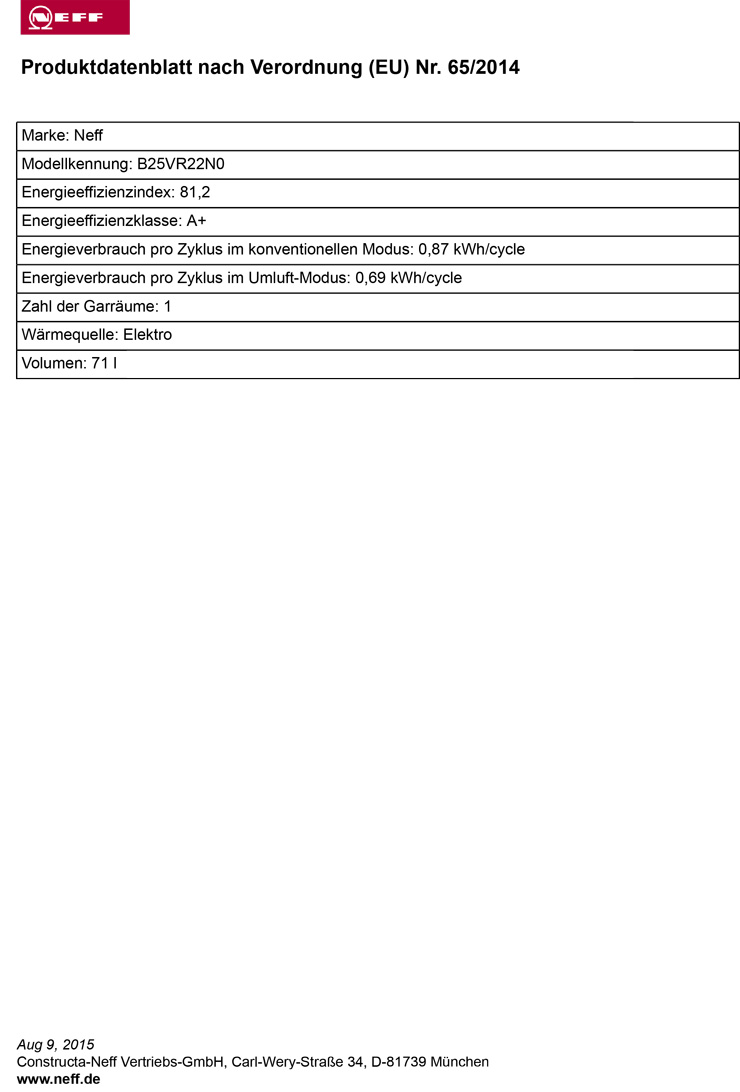 NEFF

Produktdatenblatt nach Verordnung (EU) Nr. 65/2014

Marke: Neff

Modellkennung: B25VR22N0

Energieeffizienzindex: 81,2

Energieeffizienzklasse: A+

Energieverbrauch pro Zyklus im konventionellen Modus: 0,87 kWh/cycle

Energieverbrauch pro Zyklus im Umluft-Modus: 0,69 kWh/cycle

Zahl der Garräume: 1

Wärmequelle: Elektro

Volumen: 71 l

Aug 9, 2015
Constructa-Neff Vertriebs-GmbH, Carl-Wery-Straße 34, D-81739 München
www.neff.de